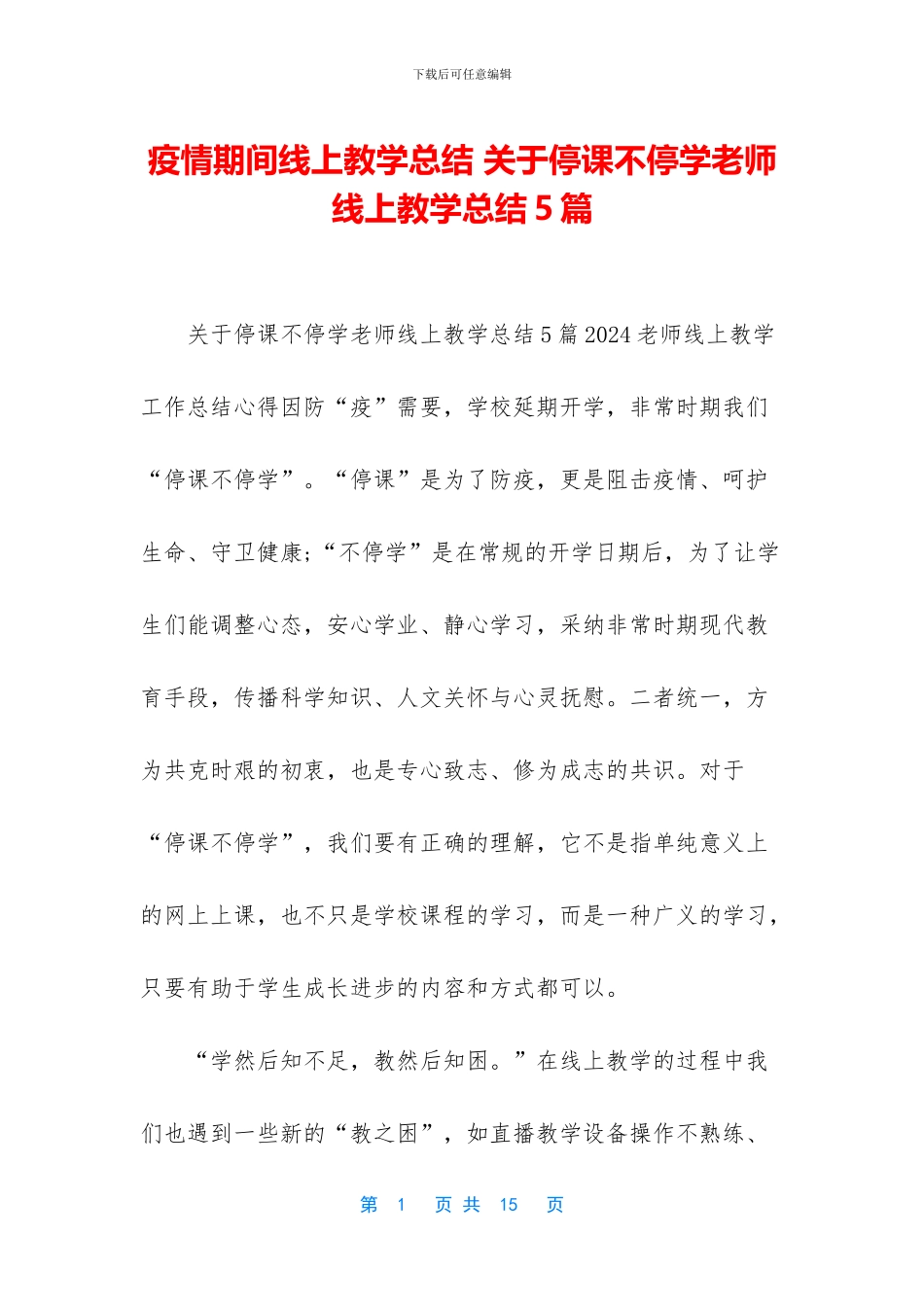 下载后可任意编辑

疫情期间线上教学总结 关于停课不停学老师线上教学总结 5 篇

关于停课不停学老师线上教学总结 5 篇 2024 老师线上教学工作总结心得因防“疫”需要，学校延期开学，非常时期我们“停课不停学”。“停课”是为了防疫，更是阻击疫情、呵护生命、守卫健康;“不停学”是在常规的开学日期后，为了让学生们能调整心态，安心学业、静心学习，采纳非常时期现代教育手段，传播科学知识、人文关怀与心灵抚慰。二者统一，方为共克时艰的初衷，也是专心致志、修为成志的共识。对于“停课不停学”，我们要有正确的理解，它不是指单纯意义上的网上上课，也不只是学校课程的学习，而是一种广义的学习，只要有助于学生成长进步的内容和方式都可以。

“学然后知不足，教然后知困。”在线上教学的过程中我们也遇到一些新的“教之困”，如直播教学设备操作不熟练、

第 1 页 共 15 页